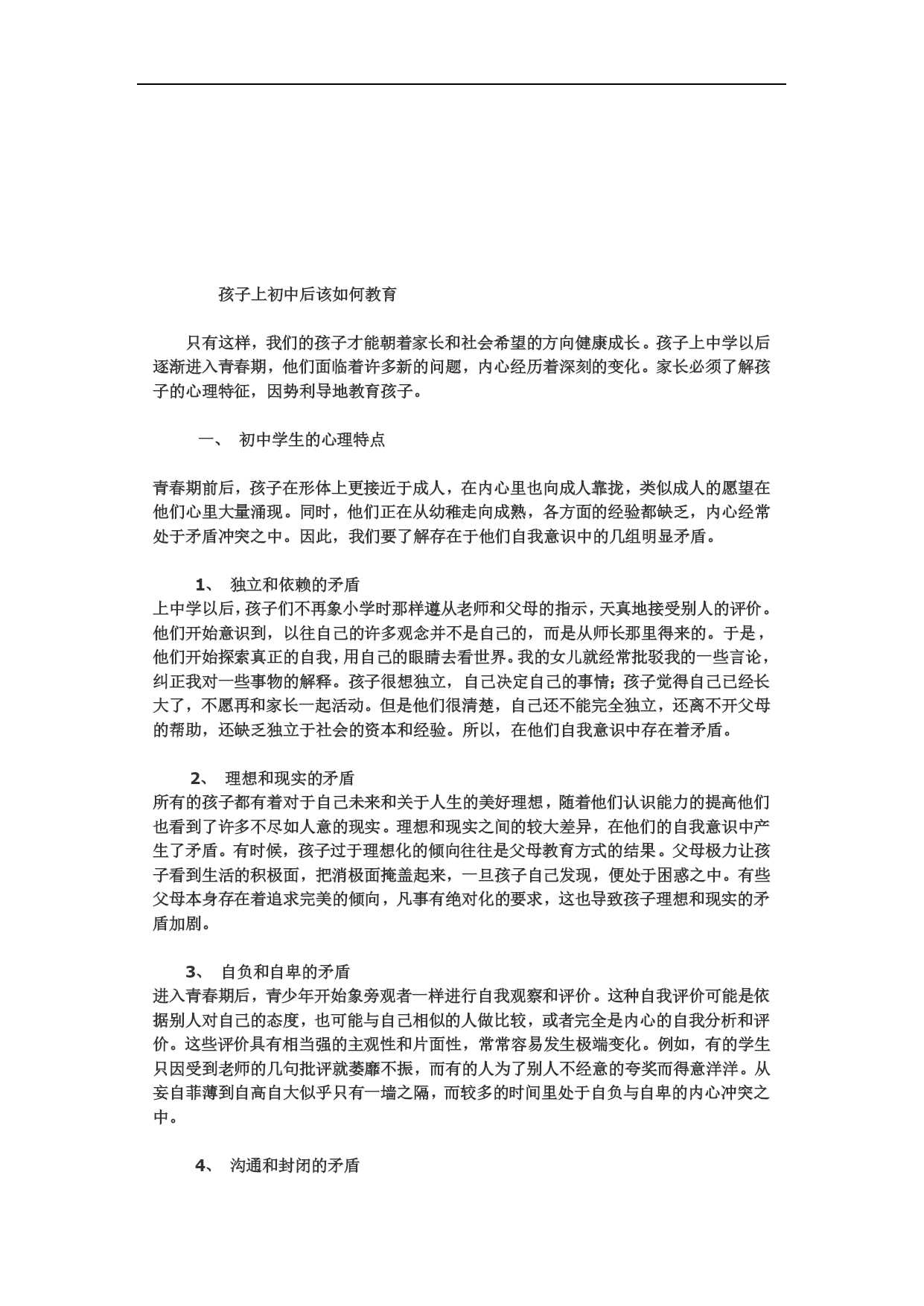 孩子上初中后该如何教育

只有这样，我们的孩子才能朝着家长和社会希望的方向健康成长。孩子上中学以后逐渐进入青春期，他们面临着许多新的问题，内心经历着深刻的变化。家长必须了解孩子的心理特征，因势利导地教育孩子。

一、 初中学生的心理特点

青春期前后，孩子在形体上更接近于成人，在内心里也向成人靠拢，类似成人的愿望在他们心里大量涌现。同时，他们正在从幼稚走向成熟，各方面的经验都缺乏，内心经常处于矛盾冲突之中。因此，我们要了解存在于他们自我意识中的几组明显矛盾。

1、 独立和依赖的矛盾
上中学以后，孩子们不再象小学时那样遵从老师和父母的指示，天真地接受别人的评价。他们开始意识到，以往自己的许多观念并不是自己的，而是从师长那里得来的。于是，他们开始探索真正的自我，用自己的眼睛去看世界。我的女儿就经常批驳我的一些言论，纠正我对一些事物的解释。孩子很想独立，自己决定自己的事情；孩子觉得自己已经长大了，不愿再和家长一起活动。但是他们很清楚，自己还不能完全独立，还离不开父母的帮助，还缺乏独立于社会的资本和经验。所以，在他们自我意识中存在着矛盾。

2、 理想和现实的矛盾
所有的孩子都有着对于自己未来和关于人生的美好理想，随着他们认识能力的提高他们也看到了许多不尽如人意的现实。理想和现实之间的较大差异，在他们的自我意识中产生了矛盾。有时候，孩子过于理想化的倾向往往是父母教育方式的结果。父母极力让孩子看到生活的积极面，把消极面掩盖起来，一旦孩子自己发现，便处于困惑之中。有些父母本身存在着追求完美的倾向，凡事有绝对化的要求，这也导致孩子理想和现实的矛盾加剧。

3、 自负和自卑的矛盾
进入青春期后，青少年开始象旁观者一样进行自我观察和评价。这种自我评价可能是依据别人对自己的态度，也可能与自己相似的人做比较，或者完全是内心的自我分析和评价。这些评价具有相当强的主观性和片面性，常常容易发生极端变化。例如，有的学生只因受到老师的几句批评就萎靡不振，而有的人为了别人不经意的夸奖而得意洋洋。从妄自菲薄到自高自大似乎只有一墙之隔，而较多的时间里处于自负与自卑的内心冲突之中。

4、 沟通和封闭的矛盾